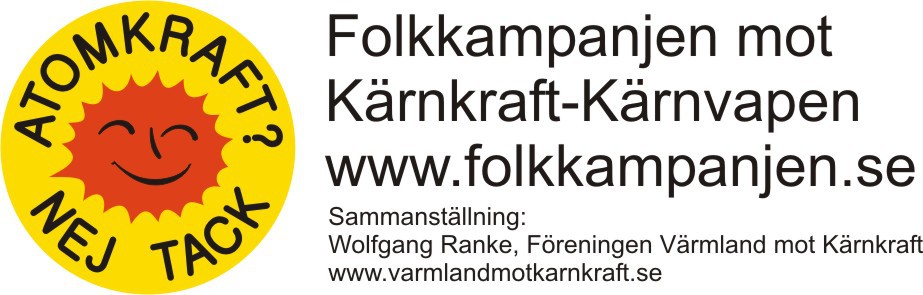 ATOMKRAFT? NEJ TACK

Folkkampanjen mot Kärnkraft-Kärnvapen
www.folkkampanjen.se

Sammanställning:
Wolfgang Ranke, Föreningen Värmland mot Kärnkraft
www.varmlandmotkarnkraft.se